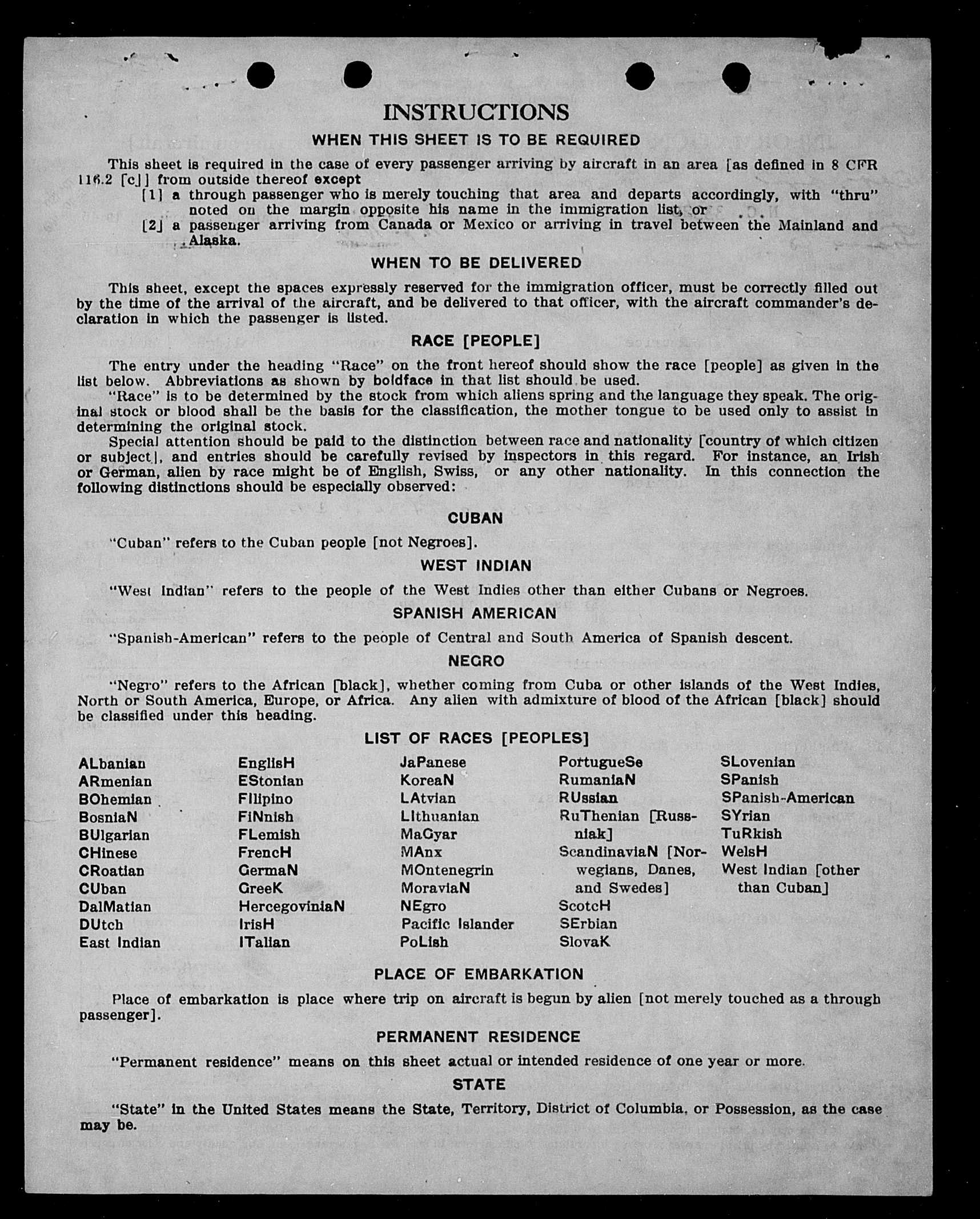 INSTRUCTIONS

WHEN THIS SHEET IS TO BE REQUIRED

This sheet is required in the case of every passenger arriving by aircraft in an area [as defined in 8 CFR 116.2 [c]] from outside thereof except

[1] a through passenger who is merely touching that area and departs accordingly, with "thru" noted on the margin opposite his name in the immigration list, or

[2] a passenger arriving from Canada or Mexico or arriving in travel between the Mainland and Alaska.

WHEN TO BE DELIVERED

This sheet, except the spaces expressly reserved for the immigration officer, must be correctly filled out by the time of the arrival of the aircraft, and be delivered to that officer, with the aircraft commander's declaration in which the passenger is listed.

RACE [PEOPLE]

The entry under the heading "Race" on the front hereof should show the race [people] as given in the list below. Abbreviations as shown by boldface in that list should be used.

"Race" is to be determined by the stock from which aliens spring and the language they speak. The original stock or blood shall be the basis for the classification, the mother tongue to be used only to assist in determining the original stock.

Special attention should be paid to the distinction between race and nationality [country of which citizen or subject], and entries should be carefully revised by inspectors in this regard. For instance, an Irish or German, alien by race might be of English, Swiss, or any other nationality. In this connection the following distinctions should be especially observed:

CUBAN

"Cuban" refers to the Cuban people [not Negroes].

WEST INDIAN

"West Indian" refers to the people of the West Indies other than either Cubans or Negroes.

SPANISH AMERICAN

"Spanish-American" refers to the people of Central and South America of Spanish descent.

NEGRO

"Negro" refers to the African [black], whether coming from Cuba or other islands of the West Indies, North or South America, Europe, or Africa. Any alien with admixture of blood of the African [black] should be classified under this heading.

LIST OF RACES [PEOPLES]

ALbanian
ARmenian
BOhemian
BosniaN
BUlgarian
CHinese
CRoatian
CUban
DalMatian
DUtch
East Indian

EnglisH
EStonian
FIlipino
FiNnish
FLemish
FrencH
GermaN
GreeK
HercegoviniaN
IrisH
ITalian

JaPanese
KoreaN
LAtvian
LIthuanian
MaGyar
MAnx
MOntenegrin
MoraviaN
NEgro
Pacific Islander
PoLish

PortugueSe
RumaniaN
RUssian
RuThenian [Russniak]
ScandinaviaN [Norwegians, Danes, and Swedes]
ScotcH
SErbian
SlovaK

SLovenian
SPanish
SPanish-American
SYrian
TuRkish
WelsH
West Indian [other than Cuban]

PLACE OF EMBARKATION

Place of embarkation is place where trip on aircraft is begun by alien [not merely touched as a through passenger].

PERMANENT RESIDENCE

"Permanent residence" means on this sheet actual or intended residence of one year or more.

STATE

"State" in the United States means the State, Territory, District of Columbia, or Possession, as the case may be.